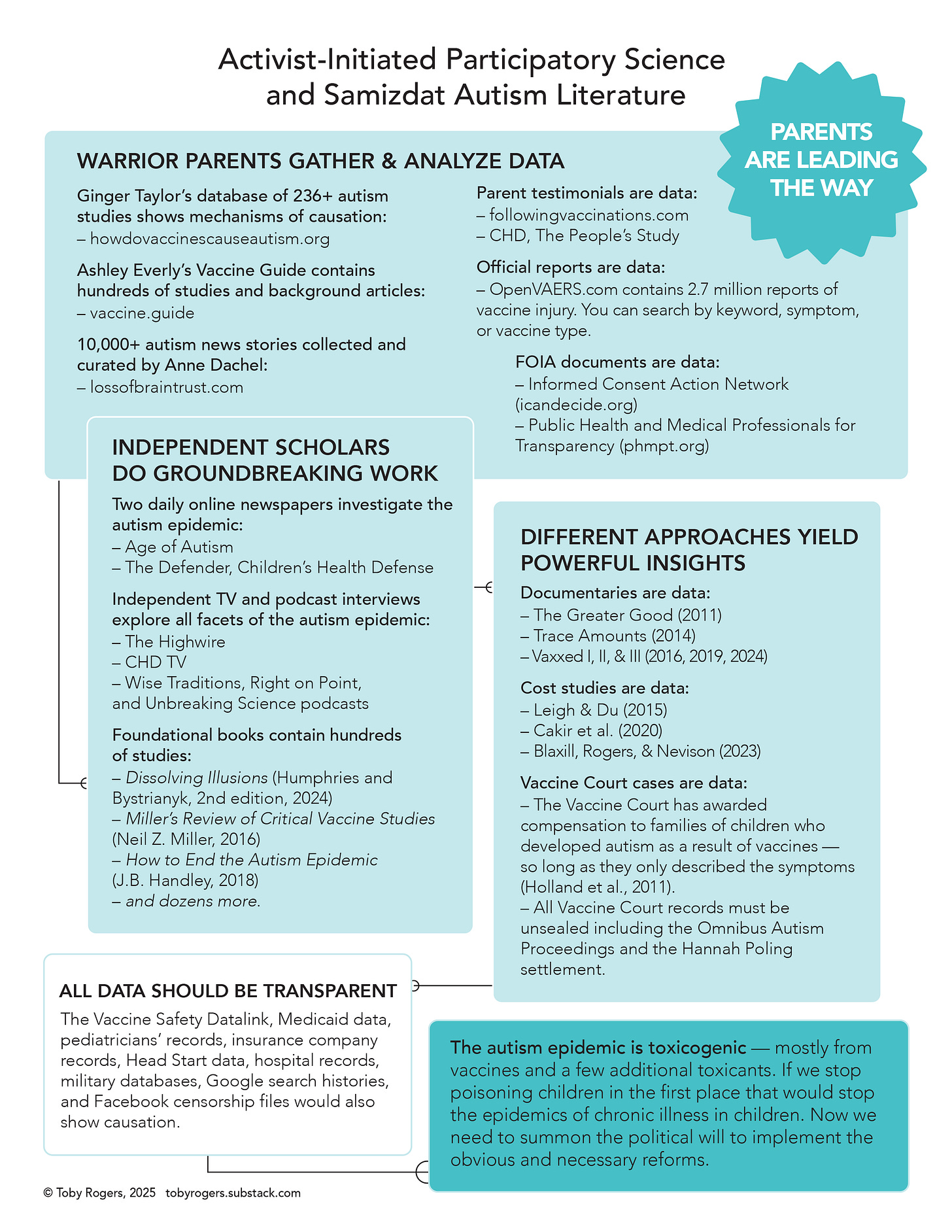 Activist-Initiated Participatory Science and Samizdat Autism Literature

PARENTS ARE LEADING THE WAY

WARRIOR PARENTS GATHER & ANALYZE DATA

Ginger Taylor's database of 236+ autism studies shows mechanisms of causation:
– howdovaccinescauseautism.org

Ashley Everly's Vaccine Guide contains hundreds of studies and background articles:
– vaccine.guide

10,000+ autism news stories collected and curated by Anne Dachel:
– lossofbraintrust.com

Parent testimonials are data:
– followingvaccinations.com
– CHD, The People's Study

Official reports are data:
– OpenVAERS.com contains 2.7 million reports of vaccine injury. You can search by keyword, symptom, or vaccine type.

FOIA documents are data:
– Informed Consent Action Network (icandecide.org)
– Public Health and Medical Professionals for Transparency (phmpt.org)

INDEPENDENT SCHOLARS DO GROUNDBREAKING WORK

Two daily online newspapers investigate the autism epidemic:
– Age of Autism
– The Defender, Children's Health Defense

Independent TV and podcast interviews explore all facets of the autism epidemic:
– The Highwire
– CHD TV
– Wise Traditions, Right on Point, and Unbreaking Science podcasts

Foundational books contain hundreds of studies:
– Dissolving Illusions (Humphries and Bystrianyk, 2nd edition, 2024)
– Miller's Review of Critical Vaccine Studies (Neil Z. Miller, 2016)
– How to End the Autism Epidemic (J.B. Handley, 2018)
– and dozens more.

DIFFERENT APPROACHES YIELD POWERFUL INSIGHTS

Documentaries are data:
– The Greater Good (2011)
– Trace Amounts (2014)
– Vaxxed I, II, & III (2016, 2019, 2024)

Cost studies are data:
– Leigh & Du (2015)
– Cakir et al. (2020)
– Blaxill, Rogers, & Nevison (2023)

Vaccine Court cases are data:
– The Vaccine Court has awarded compensation to families of children who developed autism as a result of vaccines — so long as they only described the symptoms (Holland et al., 2011).
– All Vaccine Court records must be unsealed including the Omnibus Autism Proceedings and the Hannah Poling settlement.

ALL DATA SHOULD BE TRANSPARENT

The Vaccine Safety Datalink, Medicaid data, pediatricians' records, insurance company records, Head Start data, hospital records, military databases, Google search histories, and Facebook censorship files would also show causation.

The autism epidemic is toxicogenic — mostly from vaccines and a few additional toxicants. If we stop poisoning children in the first place that would stop the epidemics of chronic illness in children. Now we need to summon the political will to implement the obvious and necessary reforms.

© Toby Rogers, 2025 tobyrogers.substack.com